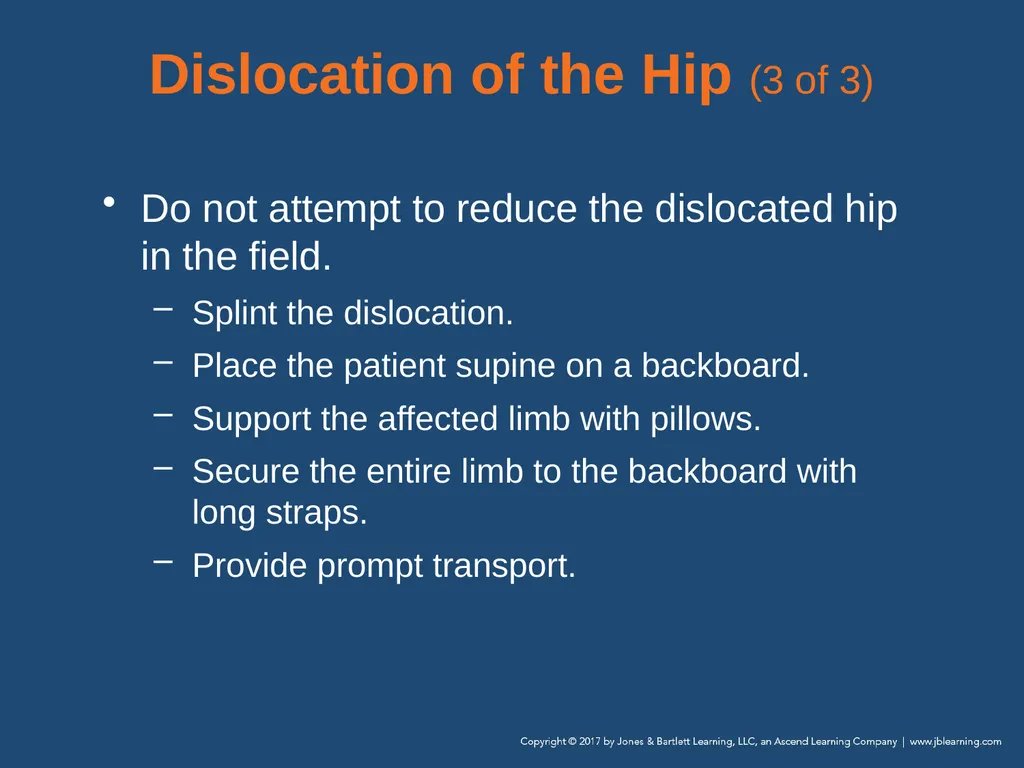 Dislocation of the Hip (3 of 3)

• Do not attempt to reduce the dislocated hip in the field.

– Splint the dislocation.

– Place the patient supine on a backboard.

– Support the affected limb with pillows.

– Secure the entire limb to the backboard with long straps.

– Provide prompt transport.

Copyright © 2017 by Jones & Bartlett Learning, LLC, an Ascend Learning Company | www.jblearning.com